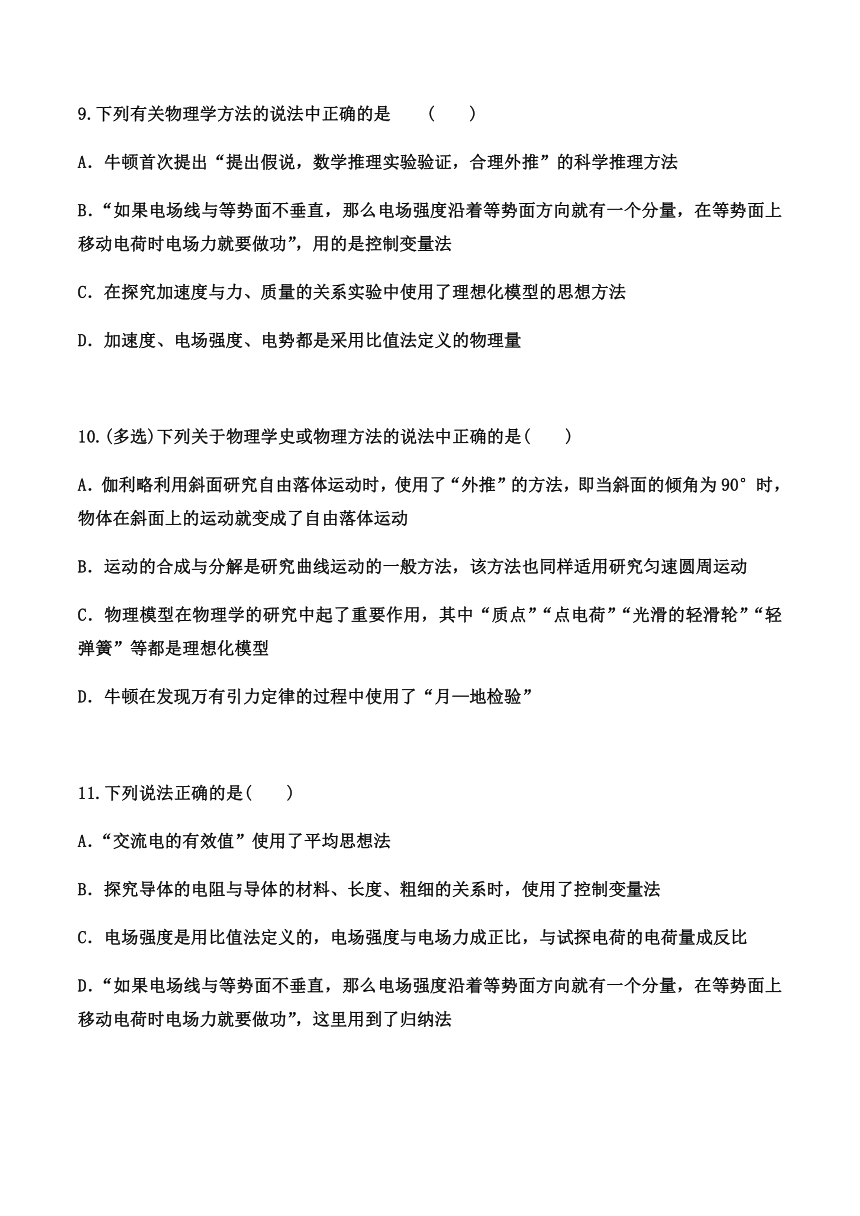 9.下列有关物理学方法的说法中正确的是　（　　）

A．牛顿首次提出“提出假说，数学推理实验验证，合理外推”的科学推理方法

B.“如果电场线与等势面不垂直，那么电场强度沿着等势面方向就有一个分量，在等势面上移动电荷时电场力就要做功”，用的是控制变量法

C．在探究加速度与力、质量的关系实验中使用了理想化模型的思想方法

D．加速度、电场强度、电势都是采用比值法定义的物理量

10.(多选)下列关于物理学史或物理方法的说法中正确的是(　　)

A．伽利略利用斜面研究自由落体运动时，使用了“外推”的方法，即当斜面的倾角为90°时，物体在斜面上的运动就变成了自由落体运动

B．运动的合成与分解是研究曲线运动的一般方法，该方法也同样适用研究匀速圆周运动

C．物理模型在物理学的研究中起了重要作用，其中“质点”“点电荷”“光滑的轻滑轮”“轻弹簧”等都是理想化模型

D．牛顿在发现万有引力定律的过程中使用了“月—地检验”

11.下列说法正确的是(　　)

A.“交流电的有效值”使用了平均思想法

B．探究导体的电阻与导体的材料、长度、粗细的关系时，使用了控制变量法

C．电场强度是用比值法定义的，电场强度与电场力成正比，与试探电荷的电荷量成反比

D.“如果电场线与等势面不垂直，那么电场强度沿着等势面方向就有一个分量，在等势面上移动电荷时电场力就要做功”，这里用到了归纳法